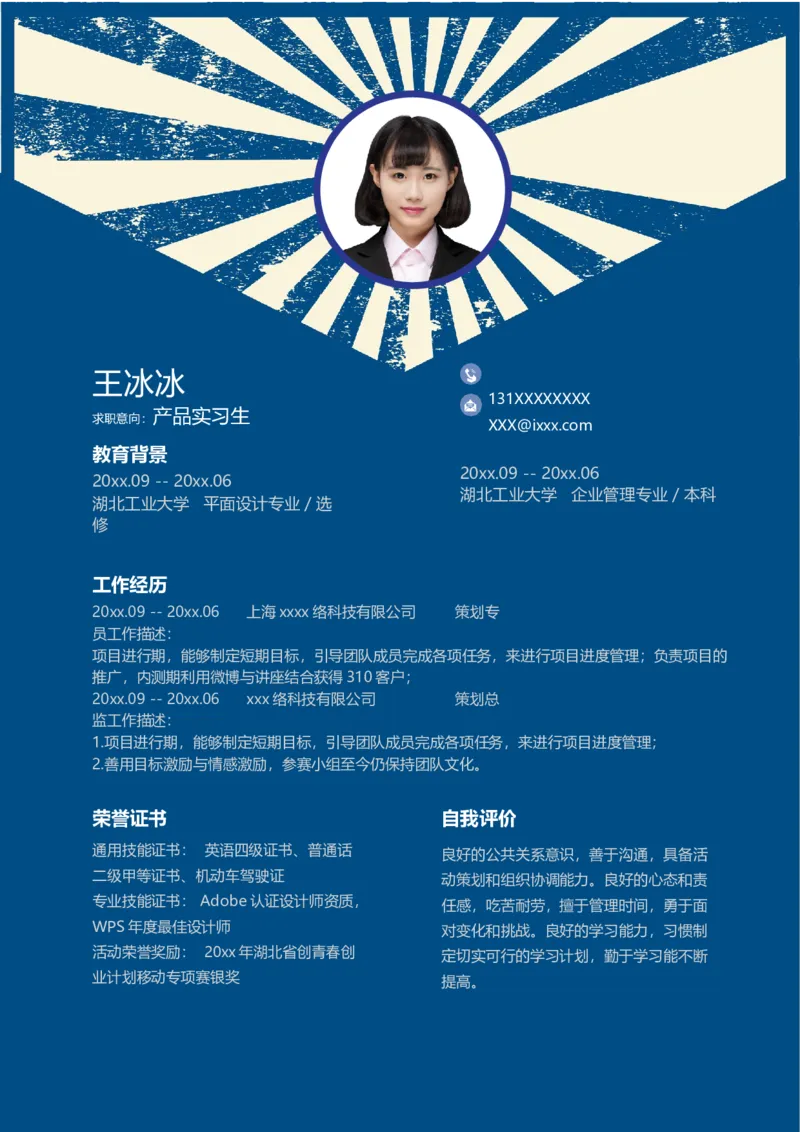 王冰冰

求职意向：产品实习生

131XXXXXXXX
XXX@ixxx.com

教育背景

20xx.09 -- 20xx.06
湖北工业大学　平面设计专业 / 选修

20xx.09 -- 20xx.06
湖北工业大学　企业管理专业 / 本科

工作经历

20xx.09 -- 20xx.06　　上海 xxxx 络科技有限公司　　策划专员工作描述：
项目进行期，能够制定短期目标，引导团队成员完成各项任务，来进行项目进度管理；负责项目的推广，内测期利用微博与讲座结合获得 310 客户；
20xx.09 -- 20xx.06　　xxx 络科技有限公司　　策划总监工作描述：
1.项目进行期，能够制定短期目标，引导团队成员完成各项任务，来进行项目进度管理；
2.善用目标激励与情感激励，参赛小组至今仍保持团队文化。

荣誉证书

通用技能证书：　英语四级证书、普通话二级甲等证书、机动车驾驶证
专业技能证书：　Adobe 认证设计师资质，WPS 年度最佳设计师
活动荣誉奖励：　20xx 年湖北省创青春创业计划移动专项赛银奖

自我评价

良好的公共关系意识，善于沟通，具备活动策划和组织协调能力。良好的心态和责任感，吃苦耐劳，擅于管理时间，勇于面对变化和挑战。良好的学习能力，习惯制定切实可行的学习计划，勤于学习能不断提高。